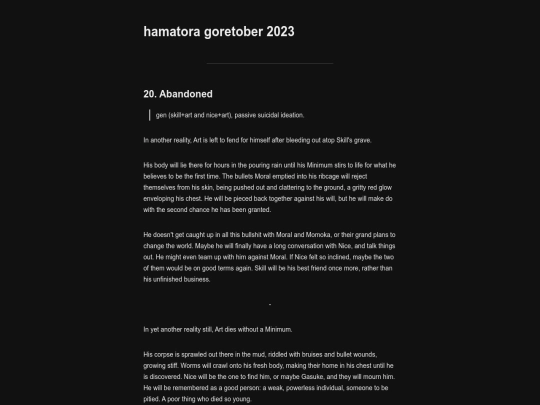 hamatora goretober 2023

20. Abandoned

gen (skill+art and nice+art), passive suicidal ideation.

In another reality, Art is left to fend for himself after bleeding out atop Skill's grave.

His body will lie there for hours in the pouring rain until his Minimum stirs to life for what he believes to be the first time. The bullets Moral emptied into his ribcage will reject themselves from his skin, being pushed out and clattering to the ground, a gritty red glow enveloping his chest. He will be pieced back together against his will, but he will make do with the second chance he has been granted.

He doesn't get caught up in all this bullshit with Moral and Momoka, or their grand plans to change the world. Maybe he will finally have a long conversation with Nice, and talk things out. He might even team up with him against Moral. If Nice felt so inclined, maybe the two of them would be on good terms again. Skill will be his best friend once more, rather than his unfinished business.

-

In yet another reality still, Art dies without a Minimum.

His corpse is sprawled out there in the mud, riddled with bruises and bullet wounds, growing stiff. Worms will crawl onto his fresh body, making their home in his chest until he is discovered. Nice will be the one to find him, or maybe Gasuke, and they will mourn him. He will be remembered as a good person: a weak, powerless individual, someone to be pitied. A poor thing who died so young.